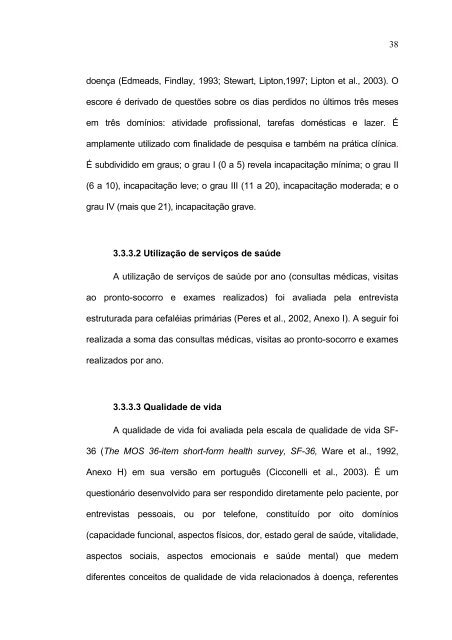 38

doença (Edmeads, Findlay, 1993; Stewart, Lipton,1997; Lipton et al., 2003). O escore é derivado de questões sobre os dias perdidos no últimos três meses em três domínios: atividade profissional, tarefas domésticas e lazer. É amplamente utilizado com finalidade de pesquisa e também na prática clínica. É subdividido em graus; o grau I (0 a 5) revela incapacitação mínima; o grau II (6 a 10), incapacitação leve; o grau III (11 a 20), incapacitação moderada; e o grau IV (mais que 21), incapacitação grave.

3.3.3.2 Utilização de serviços de saúde

A utilização de serviços de saúde por ano (consultas médicas, visitas ao pronto-socorro e exames realizados) foi avaliada pela entrevista estruturada para cefaléias primárias (Peres et al., 2002, Anexo I). A seguir foi realizada a soma das consultas médicas, visitas ao pronto-socorro e exames realizados por ano.

3.3.3.3 Qualidade de vida

A qualidade de vida foi avaliada pela escala de qualidade de vida SF-36 (The MOS 36-item short-form health survey, SF-36, Ware et al., 1992, Anexo H) em sua versão em português (Cicconelli et al., 2003). É um questionário desenvolvido para ser respondido diretamente pelo paciente, por entrevistas pessoais, ou por telefone, constituído por oito domínios (capacidade funcional, aspectos físicos, dor, estado geral de saúde, vitalidade, aspectos sociais, aspectos emocionais e saúde mental) que medem diferentes conceitos de qualidade de vida relacionados à doença, referentes